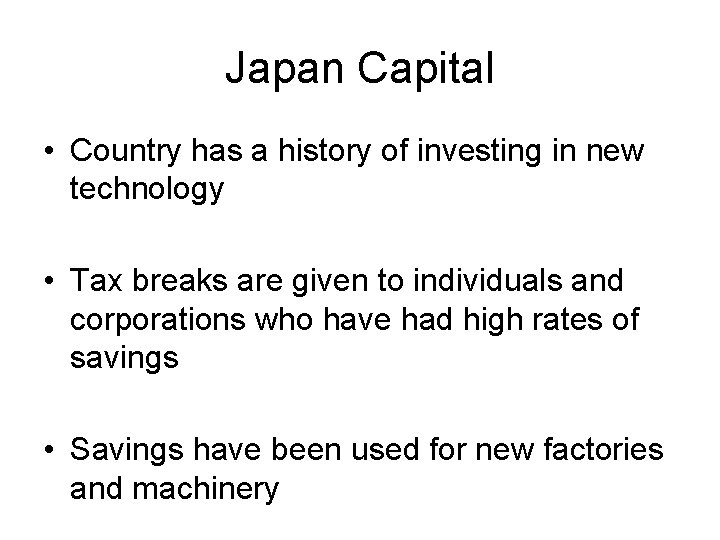 Japan Capital

• Country has a history of investing in new technology

• Tax breaks are given to individuals and corporations who have had high rates of savings

• Savings have been used for new factories and machinery